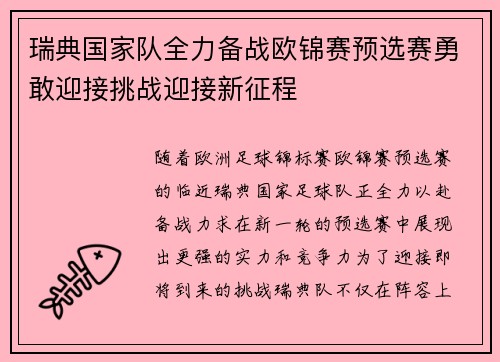 瑞典国家队全力备战欧锦赛预选赛勇敢迎接挑战迎接新征程

随着欧洲足球锦标赛欧锦赛预选赛的临近瑞典国家足球队正全力以赴备战力求在新一轮的预选赛中展现出更强的实力和竞争力为了迎接即将到来的挑战瑞典队不仅在阵容上